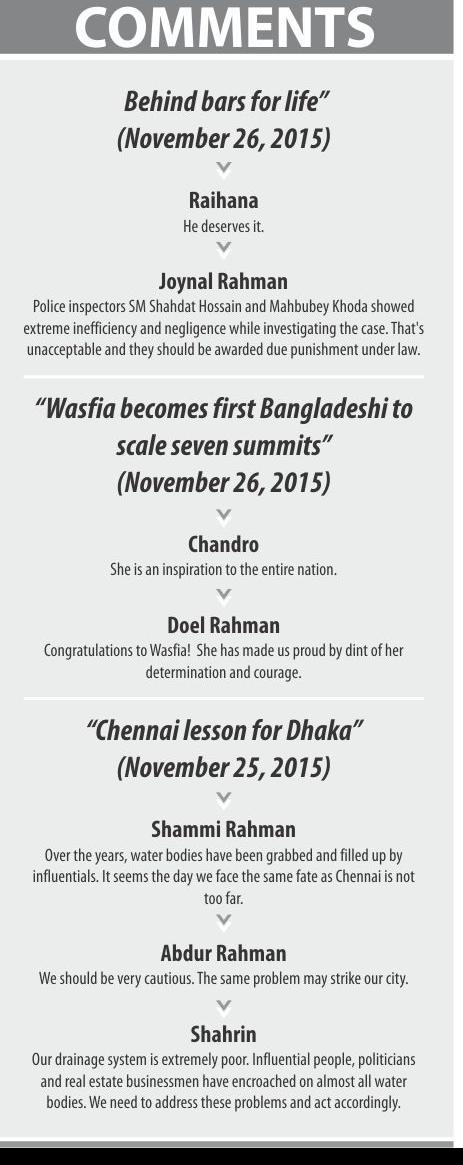 COMMENTS

Behind bars for life"
(November 26, 2015)

Raihana
He deserves it.

Joynal Rahman
Police inspectors SM Shahdat Hossain and Mahbubey Khoda showed extreme inefficiency and negligence while investigating the case. That's unacceptable and they should be awarded due punishment under law.

"Wasfia becomes first Bangladeshi to scale seven summits"
(November 26, 2015)

Chandro
She is an inspiration to the entire nation.

Doel Rahman
Congratulations to Wasfia! She has made us proud by dint of her determination and courage.

"Chennai lesson for Dhaka"
(November 25, 2015)

Shammi Rahman
Over the years, water bodies have been grabbed and filled up by influentials. It seems the day we face the same fate as Chennai is not too far.

Abdur Rahman
We should be very cautious. The same problem may strike our city.

Shahrin
Our drainage system is extremely poor. Influential people, politicians and real estate businessmen have encroached on almost all water bodies. We need to address these problems and act accordingly.